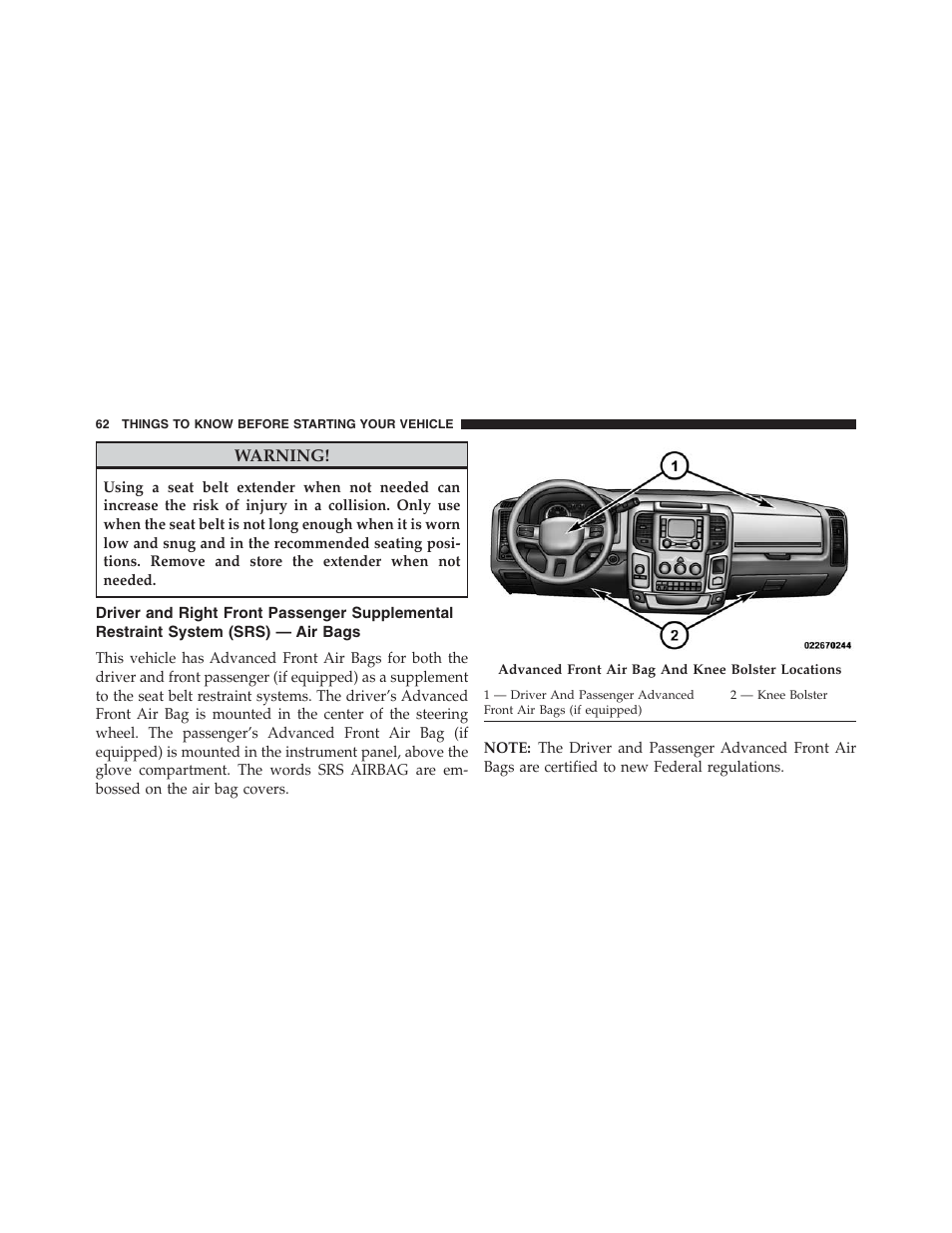 62 THINGS TO KNOW BEFORE STARTING YOUR VEHICLE

WARNING!

Using a seat belt extender when not needed can increase the risk of injury in a collision. Only use when the seat belt is not long enough when it is worn low and snug and in the recommended seating positions. Remove and store the extender when not needed.

Driver and Right Front Passenger Supplemental Restraint System (SRS) — Air Bags

This vehicle has Advanced Front Air Bags for both the driver and front passenger (if equipped) as a supplement to the seat belt restraint systems. The driver's Advanced Front Air Bag is mounted in the center of the steering wheel. The passenger's Advanced Front Air Bag (if equipped) is mounted in the instrument panel, above the glove compartment. The words SRS AIRBAG are embossed on the air bag covers.

1

2

022670244

Advanced Front Air Bag And Knee Bolster Locations

1 — Driver And Passenger Advanced Front Air Bags (if equipped)

2 — Knee Bolster

NOTE: The Driver and Passenger Advanced Front Air Bags are certified to new Federal regulations.